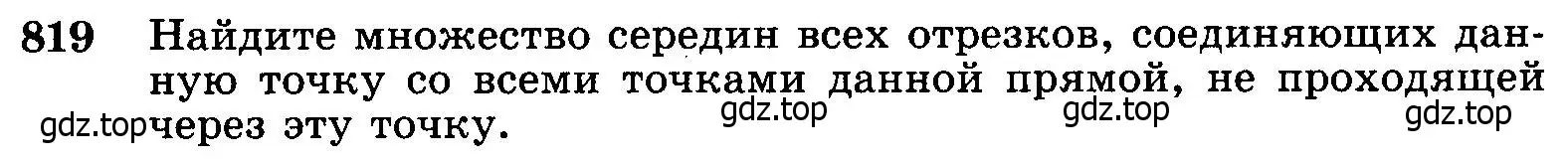 819 Найдите множество середин всех отрезков, соединяющих данную точку со всеми точками данной прямой, не проходящей через эту точку.

gdz.top gdz.top gdz.top gdz.top